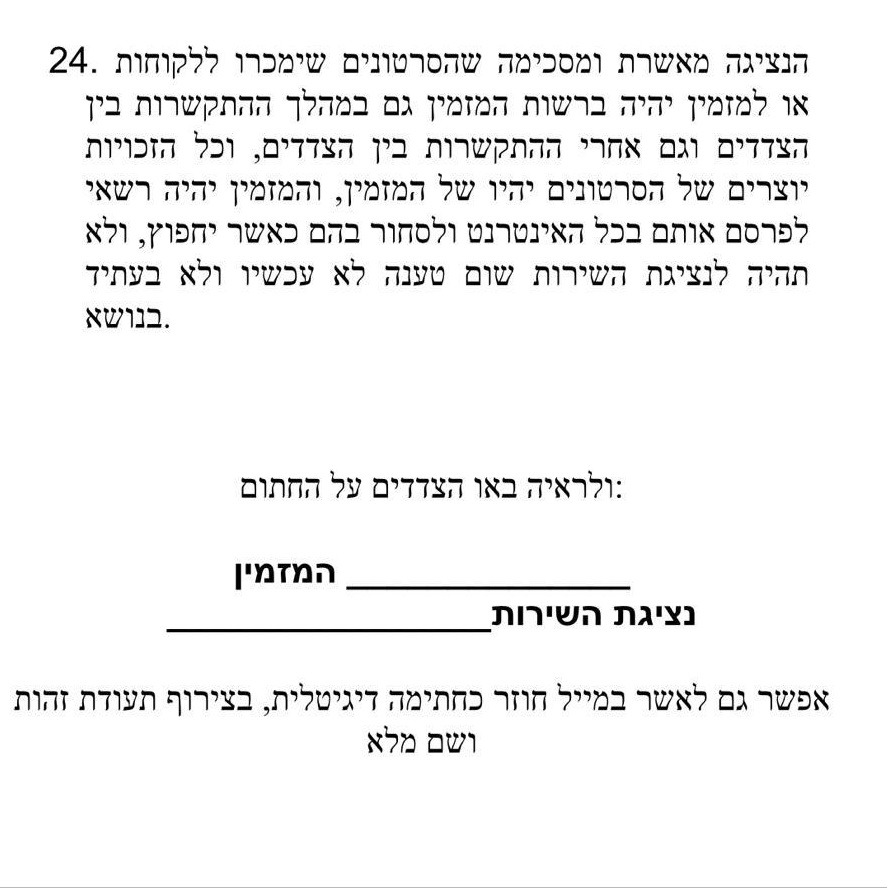 24. הנציגה מאשרת ומסכימה שהסרטונים שימכרו ללקוחות או למזמין יהיה ברשות המזמין גם במהלך ההתקשרות בין הצדדים וגם אחרי ההתקשרות בין הצדדים, וכל הזכויות יוצרים של הסרטונים יהיו של המזמין, והמזמין יהיה רשאי לפרסם אותם בכל האינטרנט ולסחור בהם כאשר יחפוץ, ולא תהיה לנציגת השירות שום טענה לא עכשיו ולא בעתיד בנושא.

ולראיה באו הצדדים על החתום:

המזמין ________________

נציגת השירות__________________

אפשר גם לאשר במייל חוזר כחתימה דיגיטלית, בצירוף תעודת זהות ושם מלא